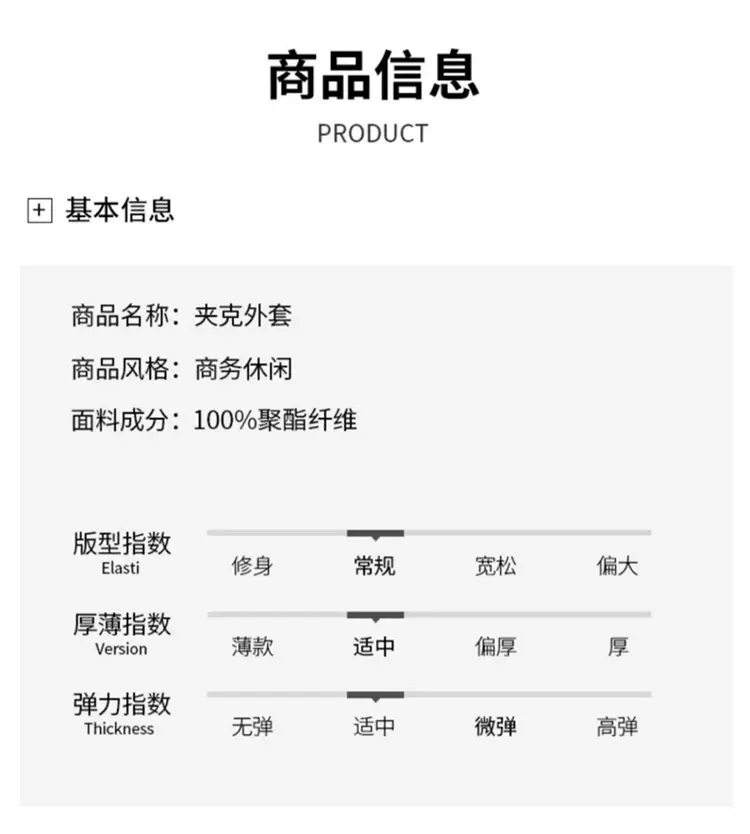 商品信息
PRODUCT

基本信息

商品名称：夹克外套

商品风格：商务休闲

面料成分：100%聚酯纤维

版型指数
Elasti
修身 常规 宽松 偏大

厚薄指数
Version
薄款 适中 偏厚 厚

弹力指数
Thickness
无弹 适中 微弹 高弹